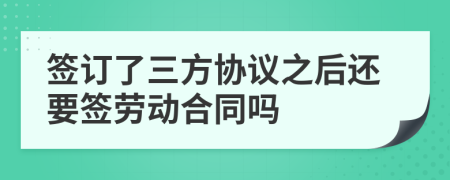 签订了三方协议之后还要签劳动合同吗